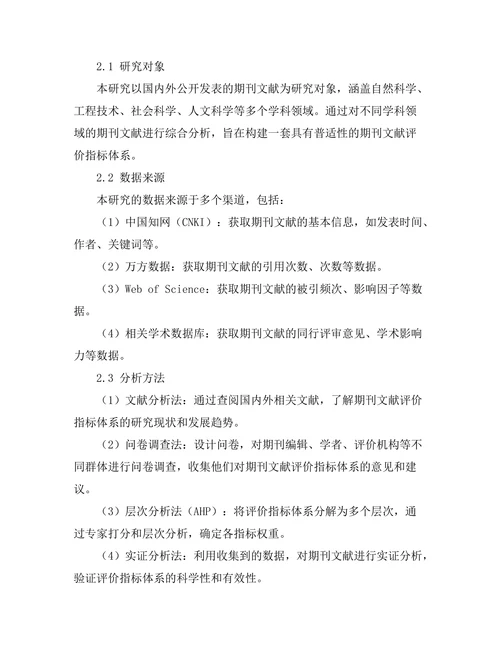 2.1 研究对象

本研究以国内外公开发表的期刊文献为研究对象，涵盖自然科学、工程技术、社会科学、人文科学等多个学科领域。通过对不同学科领域的期刊文献进行综合分析，旨在构建一套具有普适性的期刊文献评价指标体系。

2.2 数据来源

本研究的数据来源于多个渠道，包括：

（1）中国知网（CNKI）：获取期刊文献的基本信息，如发表时间、作者、关键词等。

（2）万方数据：获取期刊文献的引用次数、次数等数据。

（3）Web of Science：获取期刊文献的被引频次、影响因子等数据。

（4）相关学术数据库：获取期刊文献的同行评审意见、学术影响力等数据。

2.3 分析方法

（1）文献分析法：通过查阅国内外相关文献，了解期刊文献评价指标体系的研究现状和发展趋势。

（2）问卷调查法：设计问卷，对期刊编辑、学者、评价机构等不同群体进行问卷调查，收集他们对期刊文献评价指标体系的意见和建议。

（3）层次分析法（AHP）：将评价指标体系分解为多个层次，通过专家打分和层次分析，确定各指标权重。

（4）实证分析法：利用收集到的数据，对期刊文献进行实证分析，验证评价指标体系的科学性和有效性。